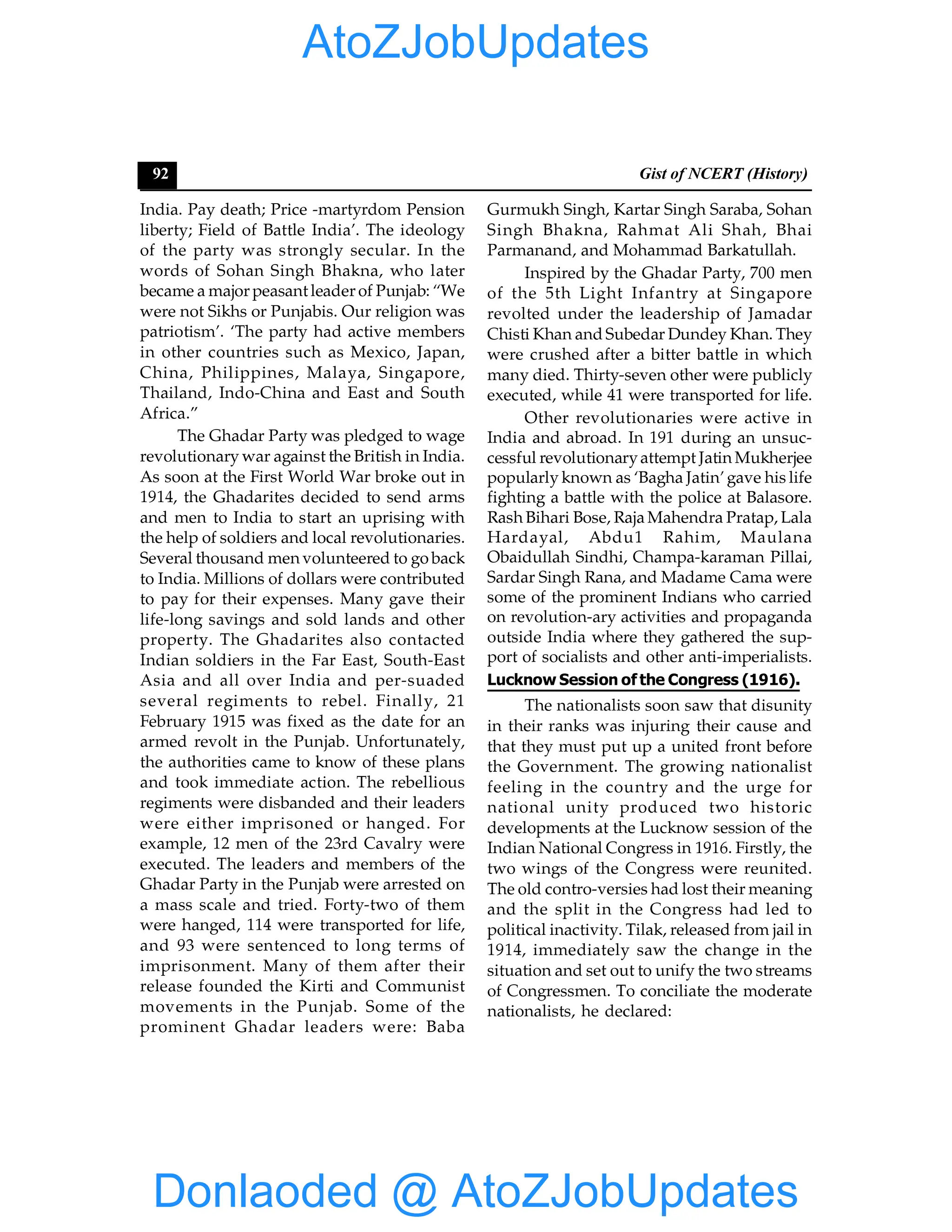 AtoZJobUpdates

92

Gist of NCERT (History)

India. Pay death; Price -martyrdom Pension liberty; Field of Battle India'. The ideology of the party was strongly secular. In the words of Sohan Singh Bhakna, who later became a major peasant leader of Punjab: "We were not Sikhs or Punjabis. Our religion was patriotism'. 'The party had active members in other countries such as Mexico, Japan, China, Philippines, Malaya, Singapore, Thailand, Indo-China and East and South Africa."

The Ghadar Party was pledged to wage revolutionary war against the British in India. As soon at the First World War broke out in 1914, the Ghadarites decided to send arms and men to India to start an uprising with the help of soldiers and local revolutionaries. Several thousand men volunteered to go back to India. Millions of dollars were contributed to pay for their expenses. Many gave their life-long savings and sold lands and other property. The Ghadarites also contacted Indian soldiers in the Far East, South-East Asia and all over India and per-suaded several regiments to rebel. Finally, 21 February 1915 was fixed as the date for an armed revolt in the Punjab. Unfortunately, the authorities came to know of these plans and took immediate action. The rebellious regiments were disbanded and their leaders were either imprisoned or hanged. For example, 12 men of the 23rd Cavalry were executed. The leaders and members of the Ghadar Party in the Punjab were arrested on a mass scale and tried. Forty-two of them were hanged, 114 were transported for life, and 93 were sentenced to long terms of imprisonment. Many of them after their release founded the Kirti and Communist movements in the Punjab. Some of the prominent Ghadar leaders were: Baba Gurmukh Singh, Kartar Singh Saraba, Sohan Singh Bhakna, Rahmat Ali Shah, Bhai Parmanand, and Mohammad Barkatullah.

Inspired by the Ghadar Party, 700 men of the 5th Light Infantry at Singapore revolted under the leadership of Jamadar Chisti Khan and Subedar Dundey Khan. They were crushed after a bitter battle in which many died. Thirty-seven other were publicly executed, while 41 were transported for life.

Other revolutionaries were active in India and abroad. In 191 during an unsuccessful revolutionary attempt Jatin Mukherjee popularly known as 'Bagha Jatin' gave his life fighting a battle with the police at Balasore. Rash Bihari Bose, Raja Mahendra Pratap, Lala Hardayal, Abdu1 Rahim, Maulana Obaidullah Sindhi, Champa-karaman Pillai, Sardar Singh Rana, and Madame Cama were some of the prominent Indians who carried on revolution-ary activities and propaganda outside India where they gathered the support of socialists and other anti-imperialists.

Lucknow Session of the Congress (1916).

The nationalists soon saw that disunity in their ranks was injuring their cause and that they must put up a united front before the Government. The growing nationalist feeling in the country and the urge for national unity produced two historic developments at the Lucknow session of the Indian National Congress in 1916. Firstly, the two wings of the Congress were reunited. The old contro-versies had lost their meaning and the split in the Congress had led to political inactivity. Tilak, released from jail in 1914, immediately saw the change in the situation and set out to unify the two streams of Congressmen. To conciliate the moderate nationalists, he declared:

Donlaoded @ AtoZJobUpdates